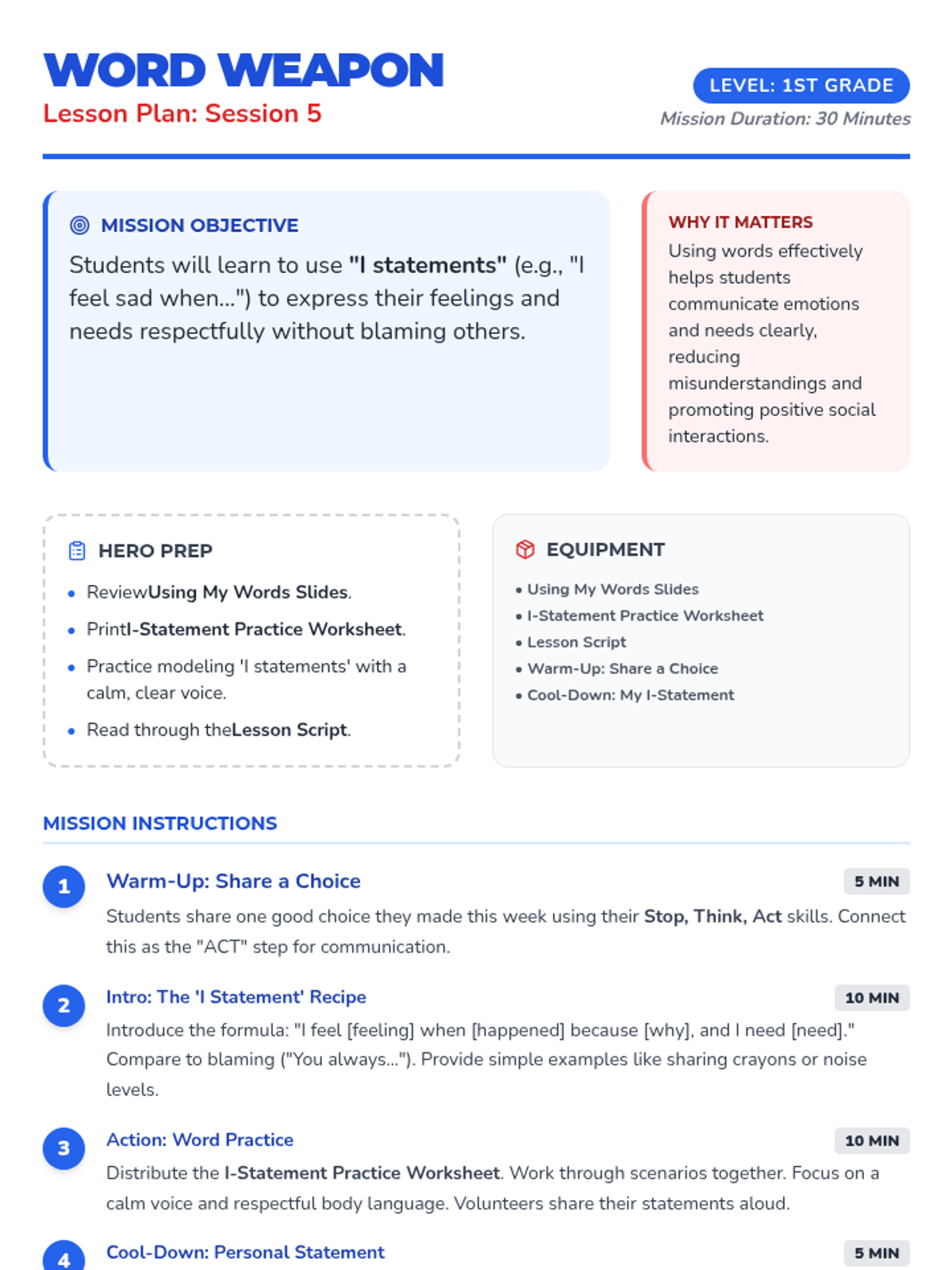 WORD WEAPON
Lesson Plan: Session 5

LEVEL: 1ST GRADE
Mission Duration: 30 Minutes

MISSION OBJECTIVE
Students will learn to use "I statements" (e.g., "I feel sad when...") to express their feelings and needs respectfully without blaming others.

WHY IT MATTERS
Using words effectively helps students communicate emotions and needs clearly, reducing misunderstandings and promoting positive social interactions.

HERO PREP
• ReviewUsing My Words Slides.
• PrintI-Statement Practice Worksheet.
• Practice modeling 'I statements' with a calm, clear voice.
• Read through theLesson Script.

EQUIPMENT
• Using My Words Slides
• I-Statement Practice Worksheet
• Lesson Script
• Warm-Up: Share a Choice
• Cool-Down: My I-Statement

MISSION INSTRUCTIONS

1 Warm-Up: Share a Choice 5 MIN
Students share one good choice they made this week using their Stop, Think, Act skills. Connect this as the "ACT" step for communication.

2 Intro: The 'I Statement' Recipe 10 MIN
Introduce the formula: "I feel [feeling] when [happened] because [why], and I need [need]." Compare to blaming ("You always..."). Provide simple examples like sharing crayons or noise levels.

3 Action: Word Practice 10 MIN
Distribute the I-Statement Practice Worksheet. Work through scenarios together. Focus on a calm voice and respectful body language. Volunteers share their statements aloud.

4 Cool-Down: Personal Statement 5 MIN